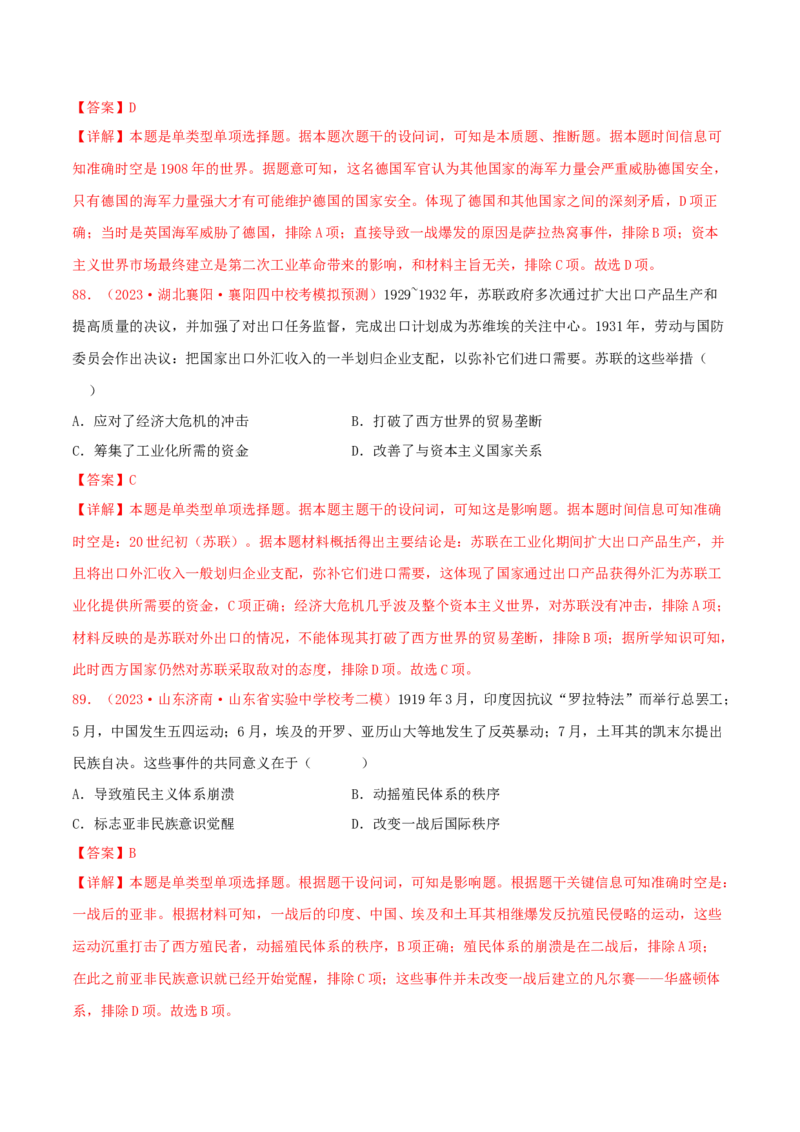 【答案】D

【详解】本题是单类型单项选择题。据本题次题干的设问词，可知是本质题、推断题。据本题时间信息可知准确时空是1908年的世界。据题意可知，这名德国军官认为其他国家的海军力量会严重威胁德国安全，只有德国的海军力量强大才有可能维护德国的国家安全。体现了德国和其他国家之间的深刻矛盾，D项正确；当时是英国海军威胁了德国，排除A项；直接导致一战爆发的原因是萨拉热窝事件，排除B项；资本主义世界市场最终建立是第二次工业革命带来的影响，和材料主旨无关，排除C项。故选D项。

88．（2023·湖北襄阳·襄阳四中校考模拟预测）1929~1932年，苏联政府多次通过扩大出口产品生产和提高质量的决议，并加强了对出口任务监督，完成出口计划成为苏维埃的关注中心。1931年，劳动与国防委员会作出决议：把国家出口外汇收入的一半划归企业支配，以弥补它们进口需要。苏联的这些举措（　　）

A．应对了经济大危机的冲击　　B．打破了西方世界的贸易垄断

C．筹集了工业化所需的资金　　D．改善了与资本主义国家关系

【答案】C

【详解】本题是单类型单项选择题。据本题主题干的设问词，可知这是影响题。据本题时间信息可知准确时空是：20世纪初（苏联）。据本题材料概括得出主要结论是：苏联在工业化期间扩大出口产品生产，并且将出口外汇收入一般划归企业支配，弥补它们进口需要，这体现了国家通过出口产品获得外汇为苏联工业化提供所需要的资金，C项正确；经济大危机几乎波及整个资本主义世界，对苏联没有冲击，排除A项；材料反映的是苏联对外出口的情况，不能体现其打破了西方世界的贸易垄断，排除B项；据所学知识可知，此时西方国家仍然对苏联采取敌对的态度，排除D项。故选C项。

89．（2023·山东济南·山东省实验中学校考二模）1919年3月，印度因抗议“罗拉特法”而举行总罢工；5月，中国发生五四运动；6月，埃及的开罗、亚历山大等地发生了反英暴动；7月，土耳其的凯末尔提出民族自决。这些事件的共同意义在于（　　）

A．导致殖民主义体系崩溃　　B．动摇殖民体系的秩序

C．标志亚非民族意识觉醒　　D．改变一战后国际秩序

【答案】B

【详解】本题是单类型单项选择题。根据题干设问词，可知是影响题。根据题干关键信息可知准确时空是：一战后的亚非。根据材料可知，一战后的印度、中国、埃及和土耳其相继爆发反抗殖民侵略的运动，这些运动沉重打击了西方殖民者，动摇殖民体系的秩序，B项正确；殖民体系的崩溃是在二战后，排除A项；在此之前亚非民族意识就已经开始觉醒，排除C项；这些事件并未改变一战后建立的凡尔赛——华盛顿体系，排除D项。故选B项。